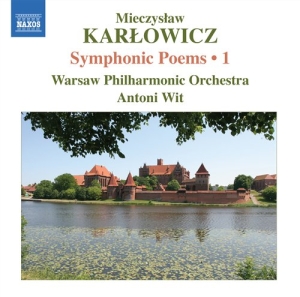 NAXOS

Mieczysław
KARŁOWICZ
Symphonic Poems • 1
Warsaw Philharmonic Orchestra
Antoni Wit